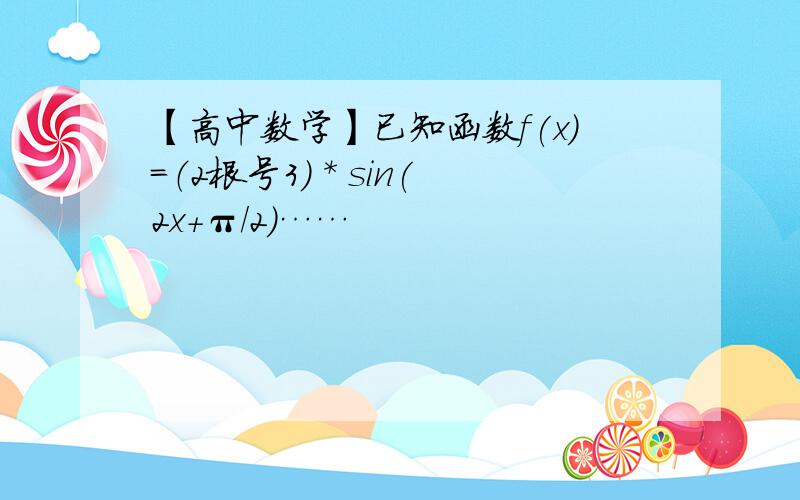 【高中数学】已知函数f(x)=(2根号3) * sin(2x+π/2)……